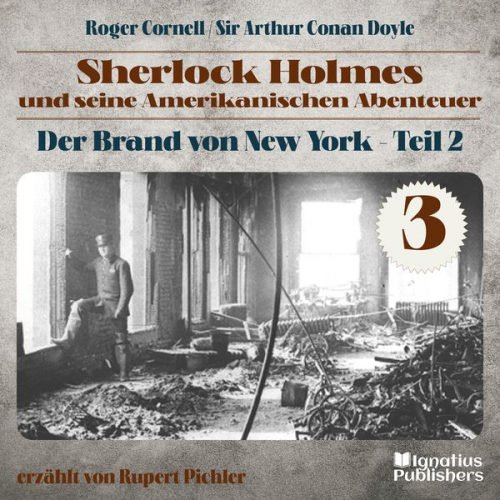 Roger Cornell / Sir Arthur Conan Doyle

Sherlock Holmes
und seine Amerikanischen Abenteuer

Der Brand von New York - Teil 2

3

erzählt von Rupert Pichler

Ignatius
Publishers